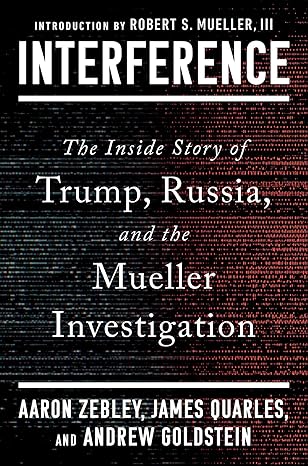 INTRODUCTION BY ROBERT S. MUELLER, III

INTERFERENCE

The Inside Story of Trump, Russia, and the Mueller Investigation

AARON ZEBLEY, JAMES QUARLES, AND ANDREW GOLDSTEIN